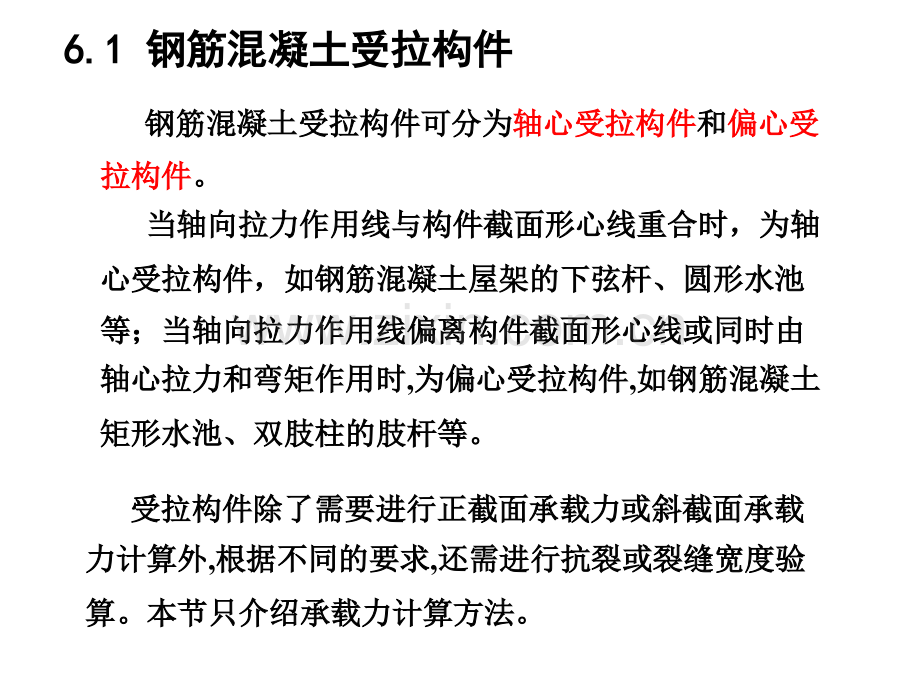 6.1 钢筋混凝土受拉构件

钢筋混凝土受拉构件可分为轴心受拉构件和偏心受拉构件。

当轴向拉力作用线与构件截面形心线重合时，为轴心受拉构件，如钢筋混凝土屋架的下弦杆、圆形水池等；当轴向拉力作用线偏离构件截面形心线或同时由轴心拉力和弯矩作用时,为偏心受拉构件,如钢筋混凝土矩形水池、双肢柱的肢杆等。

受拉构件除了需要进行正截面承载力或斜截面承载力计算外,根据不同的要求,还需进行抗裂或裂缝宽度验算。本节只介绍承载力计算方法。